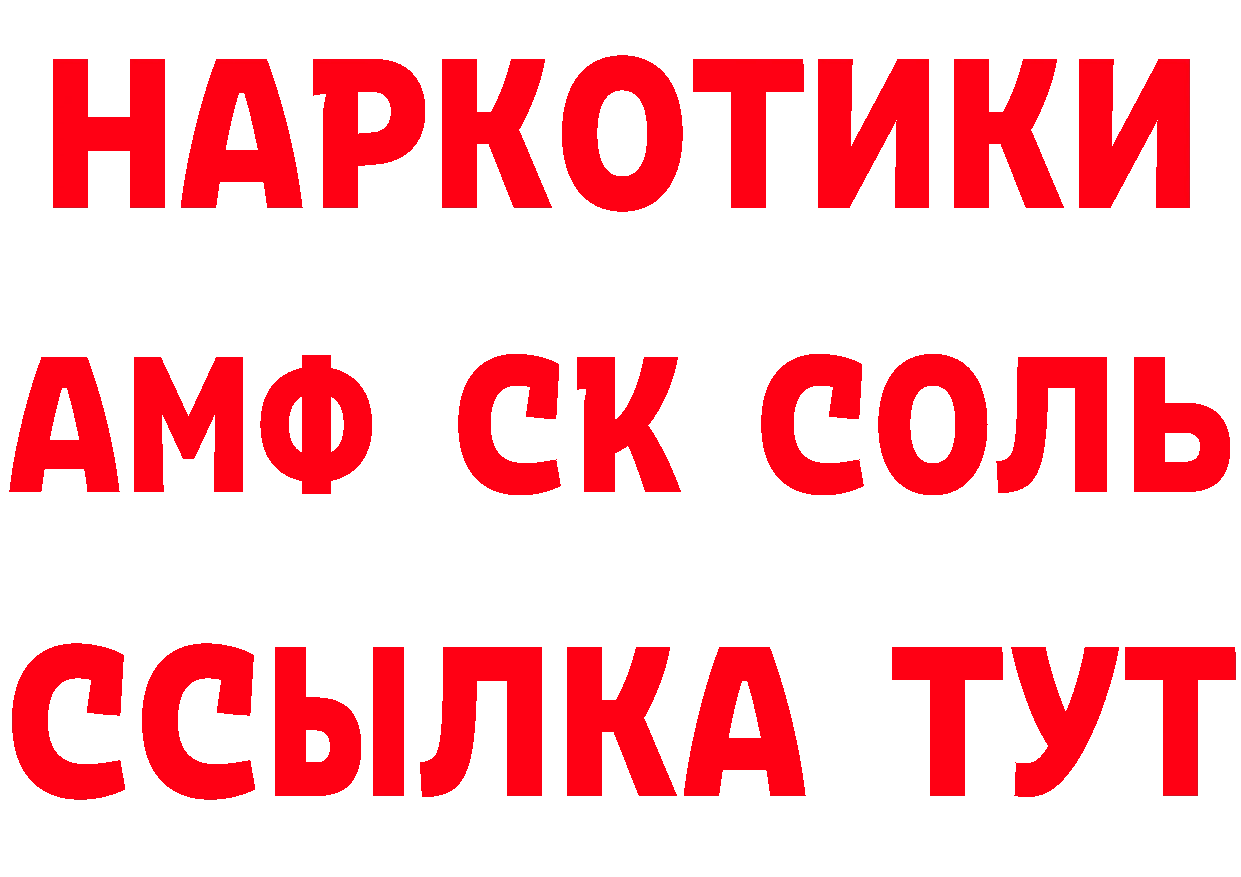 НАРКОТИКИ

АМФ СК СОЛЬ

ССЫЛКА ТУТ